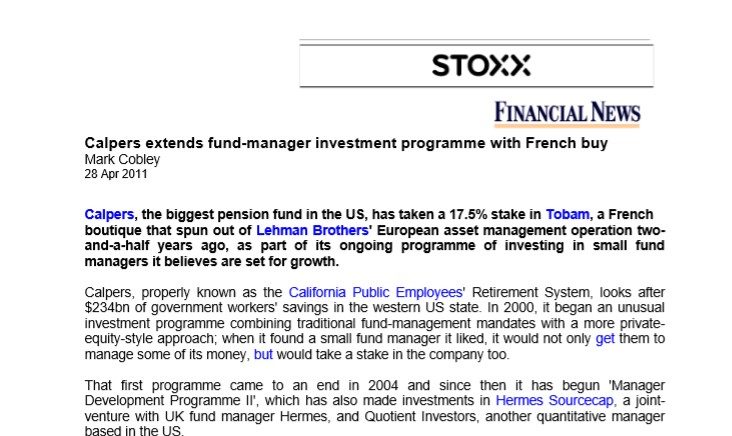 STOXX

FINANCIAL NEWS

Calpers extends fund-manager investment programme with French buy
Mark Cobley
28 Apr 2011

Calpers, the biggest pension fund in the US, has taken a 17.5% stake in Tobam, a French boutique that spun out of Lehman Brothers' European asset management operation two-and-a-half years ago, as part of its ongoing programme of investing in small fund managers it believes are set for growth.

Calpers, properly known as the California Public Employees' Retirement System, looks after \$234bn of government workers' savings in the western US state. In 2000, it began an unusual investment programme combining traditional fund-management mandates with a more private-equity-style approach; when it found a small fund manager it liked, it would not only get them to manage some of its money, but would take a stake in the company too.

That first programme came to an end in 2004 and since then it has begun 'Manager Development Programme II', which has also made investments in Hermes Sourcecap, a joint-venture with UK fund manager Hermes, and Quotient Investors, another quantitative manager based in the US.